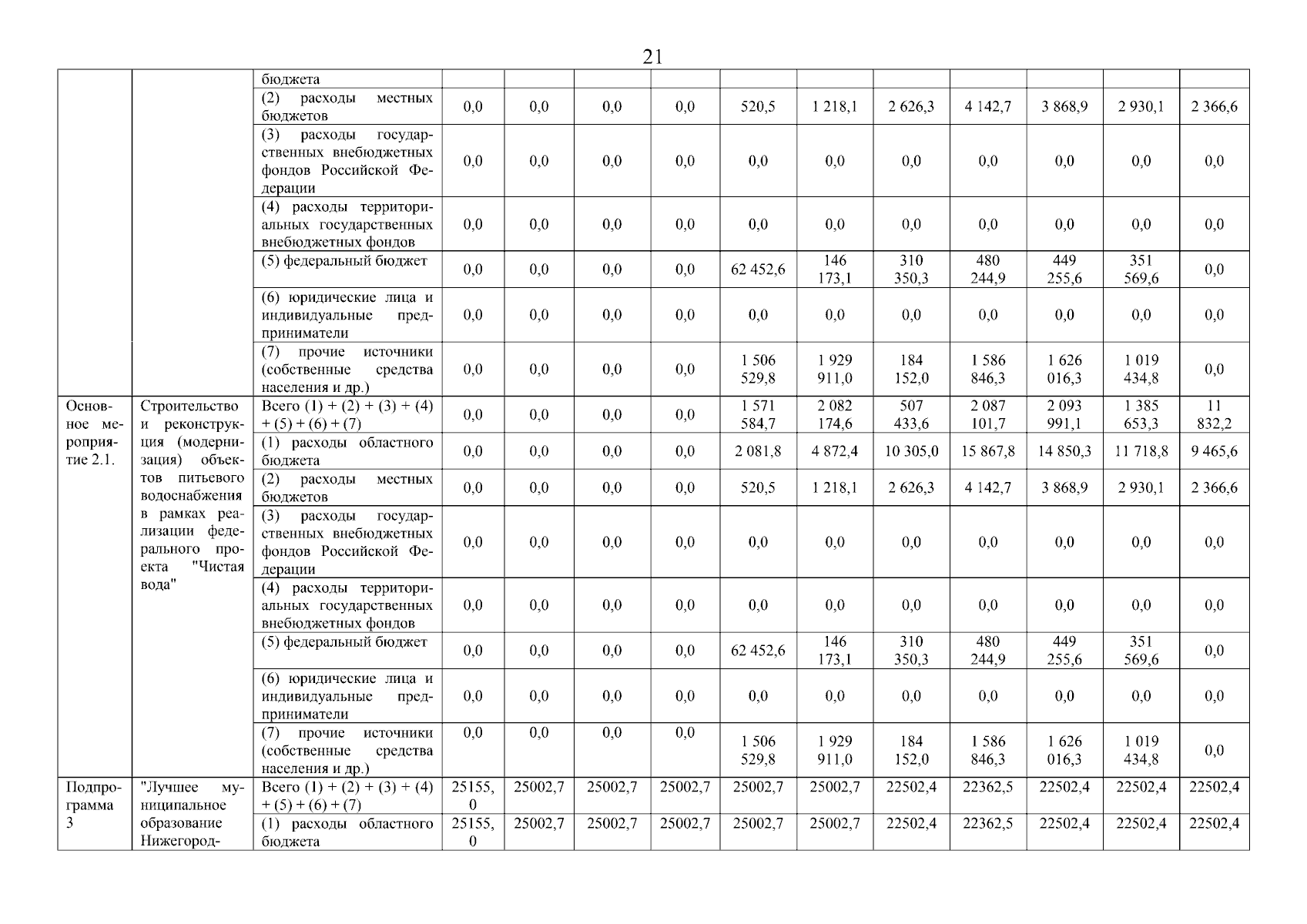 21

| | | бюджета | | | | | | | | | | | |
|---|---|---|---|---|---|---|---|---|---|---|---|---|---|
| | | (2) расходы местных бюджетов | 0,0 | 0,0 | 0,0 | 0,0 | 520,5 | 1 218,1 | 2 626,3 | 4 142,7 | 3 868,9 | 2 930,1 | 2 366,6 |
| | | (3) расходы государственных внебюджетных фондов Российской Федерации | 0,0 | 0,0 | 0,0 | 0,0 | 0,0 | 0,0 | 0,0 | 0,0 | 0,0 | 0,0 | 0,0 |
| | | (4) расходы территориальных государственных внебюджетных фондов | 0,0 | 0,0 | 0,0 | 0,0 | 0,0 | 0,0 | 0,0 | 0,0 | 0,0 | 0,0 | 0,0 |
| | | (5) федеральный бюджет | 0,0 | 0,0 | 0,0 | 0,0 | 62 452,6 | 146 173,1 | 310 350,3 | 480 244,9 | 449 255,6 | 351 569,6 | 0,0 |
| | | (6) юридические лица и индивидуальные предприниматели | 0,0 | 0,0 | 0,0 | 0,0 | 0,0 | 0,0 | 0,0 | 0,0 | 0,0 | 0,0 | 0,0 |
| | | (7) прочие источники (собственные средства населения и др.) | 0,0 | 0,0 | 0,0 | 0,0 | 1 506 529,8 | 1 929 911,0 | 184 152,0 | 1 586 846,3 | 1 626 016,3 | 1 019 434,8 | 0,0 |
| Основное мероприятие 2.1. | Строительство и реконструкция (модернизация) объектов питьевого водоснабжения в рамках реализации федерального проекта "Чистая вода" | Всего (1) + (2) + (3) + (4) + (5) + (6) + (7) | 0,0 | 0,0 | 0,0 | 0,0 | 1 571 584,7 | 2 082 174,6 | 507 433,6 | 2 087 101,7 | 2 093 991,1 | 1 385 653,3 | 11 832,2 |
| | | (1) расходы областного бюджета | 0,0 | 0,0 | 0,0 | 0,0 | 2 081,8 | 4 872,4 | 10 305,0 | 15 867,8 | 14 850,3 | 11 718,8 | 9 465,6 |
| | | (2) расходы местных бюджетов | 0,0 | 0,0 | 0,0 | 0,0 | 520,5 | 1 218,1 | 2 626,3 | 4 142,7 | 3 868,9 | 2 930,1 | 2 366,6 |
| | | (3) расходы государственных внебюджетных фондов Российской Федерации | 0,0 | 0,0 | 0,0 | 0,0 | 0,0 | 0,0 | 0,0 | 0,0 | 0,0 | 0,0 | 0,0 |
| | | (4) расходы территориальных государственных внебюджетных фондов | 0,0 | 0,0 | 0,0 | 0,0 | 0,0 | 0,0 | 0,0 | 0,0 | 0,0 | 0,0 | 0,0 |
| | | (5) федеральный бюджет | 0,0 | 0,0 | 0,0 | 0,0 | 62 452,6 | 146 173,1 | 310 350,3 | 480 244,9 | 449 255,6 | 351 569,6 | 0,0 |
| | | (6) юридические лица и индивидуальные предприниматели | 0,0 | 0,0 | 0,0 | 0,0 | 0,0 | 0,0 | 0,0 | 0,0 | 0,0 | 0,0 | 0,0 |
| | | (7) прочие источники (собственные средства населения и др.) | 0,0 | 0,0 | 0,0 | 0,0 | 1 506 529,8 | 1 929 911,0 | 184 152,0 | 1 586 846,3 | 1 626 016,3 | 1 019 434,8 | 0,0 |
| Подпрограмма 3 | "Лучшее муниципальное образование Нижегород- | Всего (1) + (2) + (3) + (4) + (5) + (6) + (7) | 25155,0 | 25002,7 | 25002,7 | 25002,7 | 25002,7 | 25002,7 | 22502,4 | 22362,5 | 22502,4 | 22502,4 | 22502,4 |
| | | (1) расходы областного бюджета | 25155,0 | 25002,7 | 25002,7 | 25002,7 | 25002,7 | 25002,7 | 22502,4 | 22362,5 | 22502,4 | 22502,4 | 22502,4 |